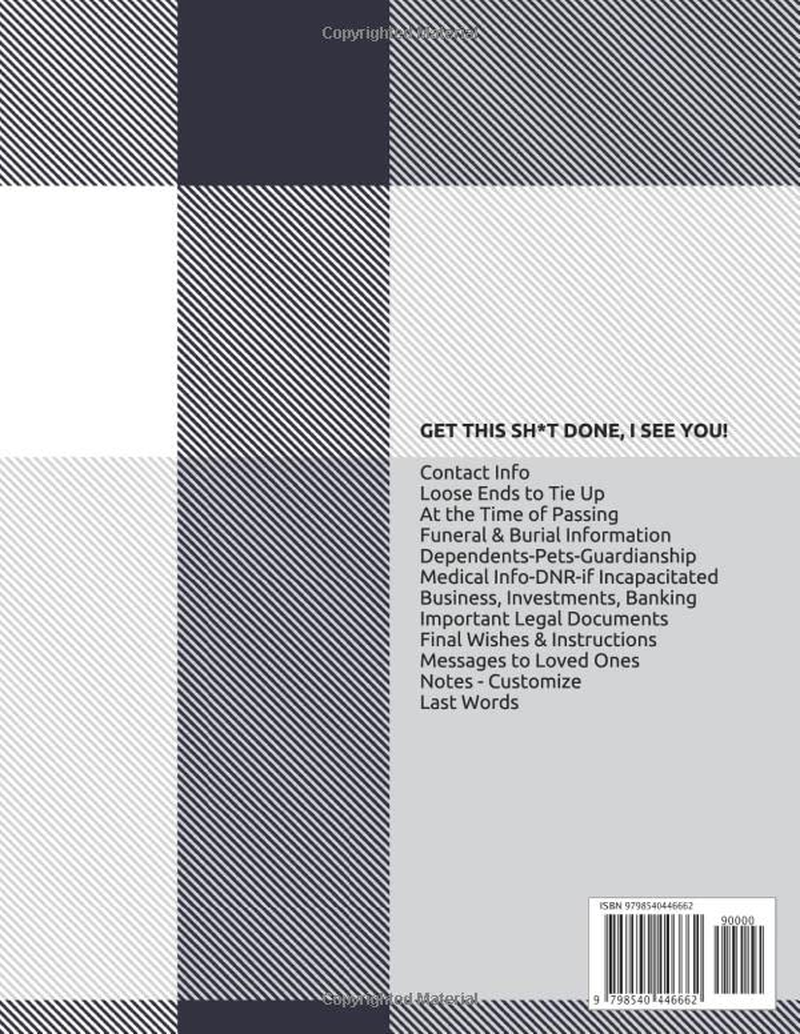 Copyrighted Material

GET THIS SH*T DONE, I SEE YOU!

Contact Info
Loose Ends to Tie Up
At the Time of Passing
Funeral & Burial Information
Dependents-Pets-Guardianship
Medical Info-DNR-if Incapacitated
Business, Investments, Banking
Important Legal Documents
Final Wishes & Instructions
Messages to Loved Ones
Notes - Customize
Last Words

ISBN 9798540446662
90000
9 798540 446662

Copyrighted Material